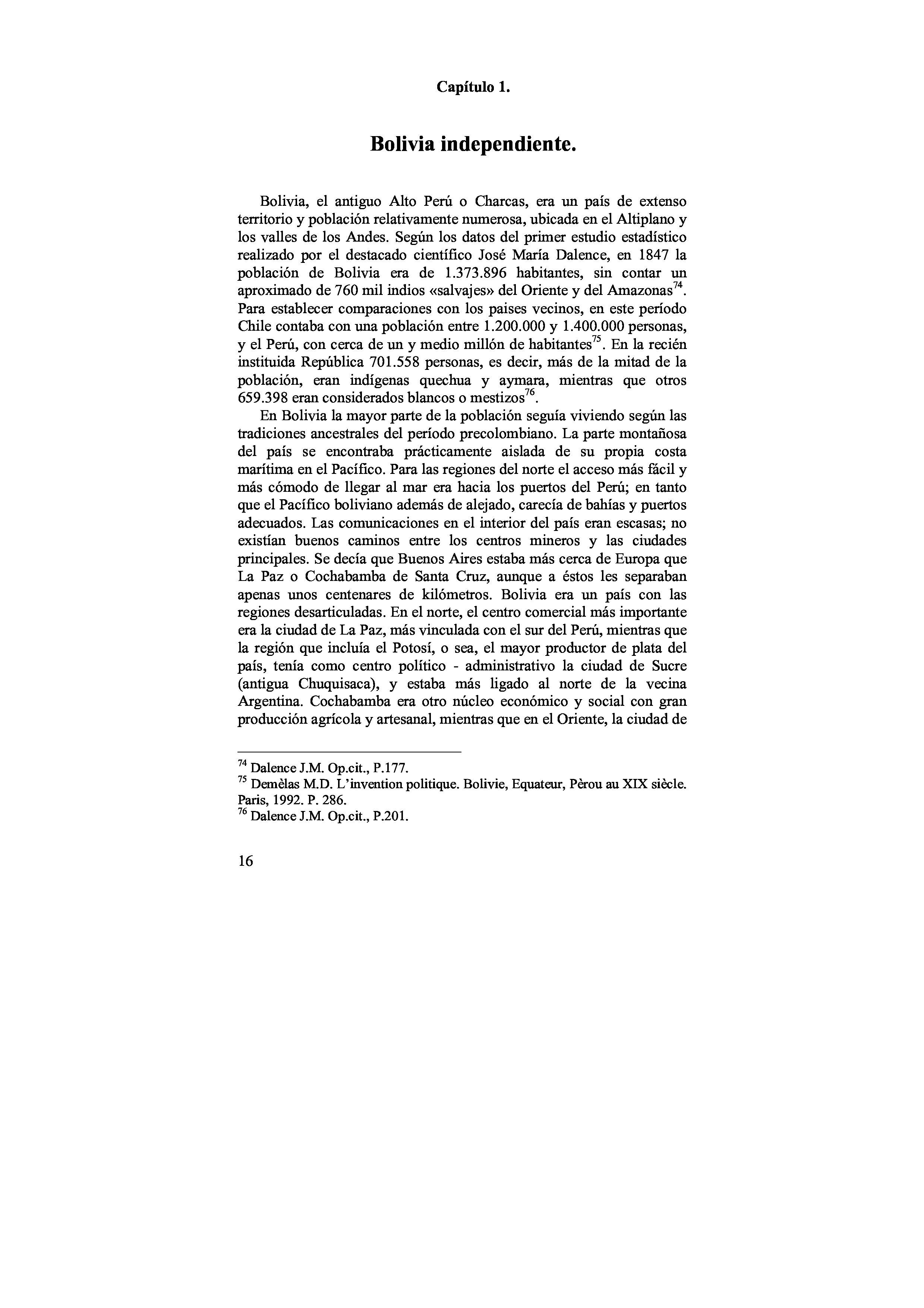 Capítulo 1.

Bolivia independiente.

Bolivia, el antiguo Alto Perú o Charcas, era un país de extenso territorio y población relativamente numerosa, ubicada en el Altiplano y los valles de los Andes. Según los datos del primer estudio estadístico realizado por el destacado científico José María Dalence, en 1847 la población de Bolivia era de 1.373.896 habitantes, sin contar un aproximado de 760 mil indios «salvajes» del Oriente y del Amazonas$^{74}$. Para establecer comparaciones con los paises vecinos, en este período Chile contaba con una población entre 1.200.000 y 1.400.000 personas, y el Perú, con cerca de un y medio millón de habitantes$^{75}$. En la recién instituida República 701.558 personas, es decir, más de la mitad de la población, eran indígenas quechua y aymara, mientras que otros 659.398 eran considerados blancos o mestizos$^{76}$.

En Bolivia la mayor parte de la población seguía viviendo según las tradiciones ancestrales del período precolombiano. La parte montañosa del país se encontraba prácticamente aislada de su propia costa marítima en el Pacífico. Para las regiones del norte el acceso más fácil y más cómodo de llegar al mar era hacia los puertos del Perú; en tanto que el Pacífico boliviano además de alejado, carecía de bahías y puertos adecuados. Las comunicaciones en el interior del país eran escasas; no existían buenos caminos entre los centros mineros y las ciudades principales. Se decía que Buenos Aires estaba más cerca de Europa que La Paz o Cochabamba de Santa Cruz, aunque a éstos les separaban apenas unos centenares de kilómetros. Bolivia era un país con las regiones desarticuladas. En el norte, el centro comercial más importante era la ciudad de La Paz, más vinculada con el sur del Perú, mientras que la región que incluía el Potosí, o sea, el mayor productor de plata del país, tenía como centro político - administrativo la ciudad de Sucre (antigua Chuquisaca), y estaba más ligado al norte de la vecina Argentina. Cochabamba era otro núcleo económico y social con gran producción agrícola y artesanal, mientras que en el Oriente, la ciudad de

$^{74}$ Dalence J.M. Op.cit., P.177.
$^{75}$ Demèlas M.D. L'invention politique. Bolivie, Equateur, Pèrou au XIX siècle. Paris, 1992. P. 286.
$^{76}$ Dalence J.M. Op.cit., P.201.

16